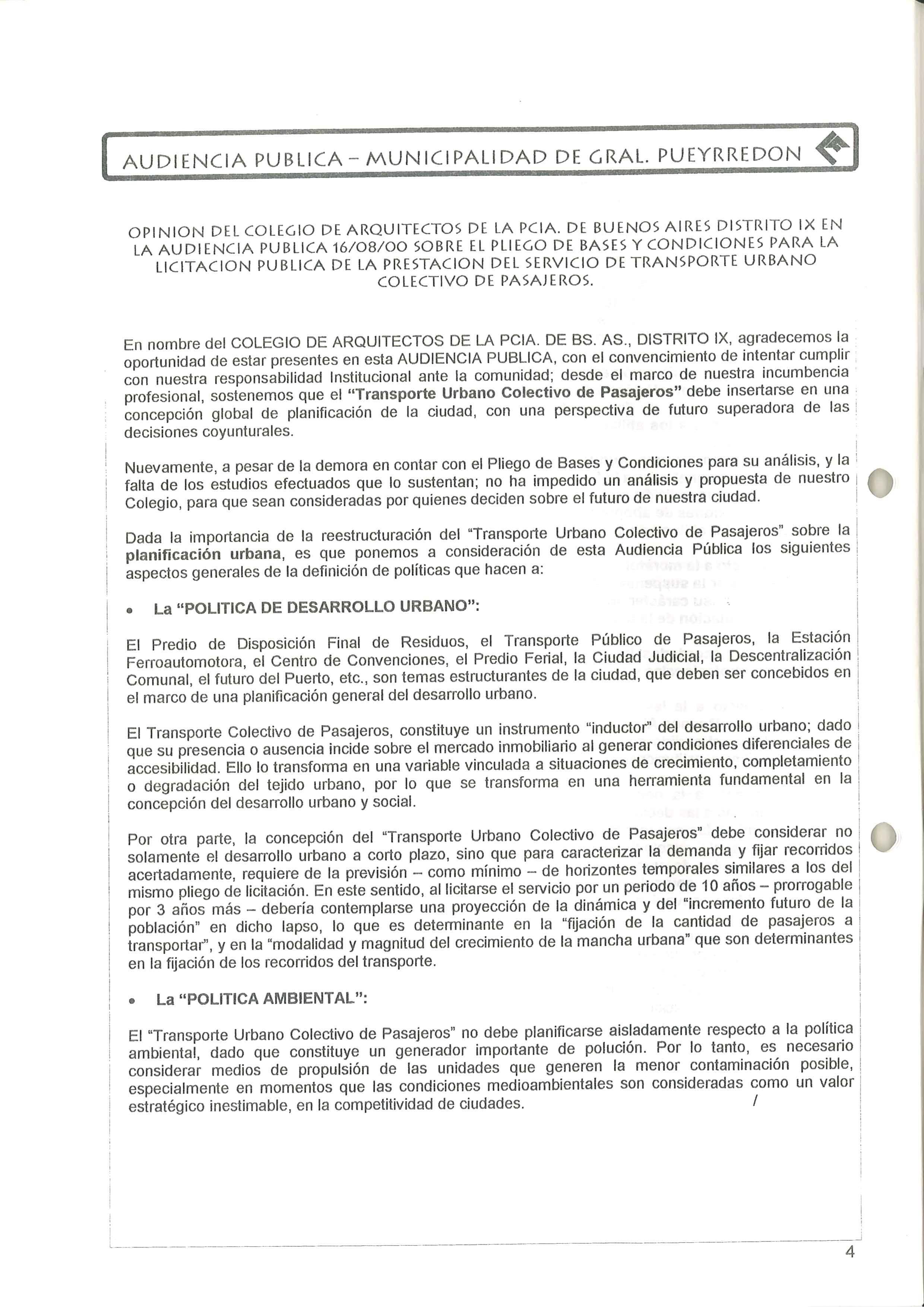 AUDIENCIA PUBLICA – MUNICIPALIDAD DE GRAL. PUEYRREDON

OPINION DEL COLEGIO DE ARQUITECTOS DE LA PCIA. DE BUENOS AIRES DISTRITO IX EN LA AUDIENCIA PUBLICA 16/08/00 SOBRE EL PLIEGO DE BASES Y CONDICIONES PARA LA LICITACION PUBLICA DE LA PRESTACION DEL SERVICIO DE TRANSPORTE URBANO COLECTIVO DE PASAJEROS.

En nombre del COLEGIO DE ARQUITECTOS DE LA PCIA. DE BS. AS., DISTRITO IX, agradecemos la oportunidad de estar presentes en esta AUDIENCIA PUBLICA, con el convencimiento de intentar cumplir con nuestra responsabilidad Institucional ante la comunidad; desde el marco de nuestra incumbencia profesional, sostenemos que el "Transporte Urbano Colectivo de Pasajeros" debe insertarse en una concepción global de planificación de la ciudad, con una perspectiva de futuro superadora de las decisiones coyunturales.

Nuevamente, a pesar de la demora en contar con el Pliego de Bases y Condiciones para su análisis, y la falta de los estudios efectuados que lo sustentan; no ha impedido un análisis y propuesta de nuestro Colegio, para que sean consideradas por quienes deciden sobre el futuro de nuestra ciudad.

Dada la importancia de la reestructuración del "Transporte Urbano Colectivo de Pasajeros" sobre la planificación urbana, es que ponemos a consideración de esta Audiencia Pública los siguientes aspectos generales de la definición de políticas que hacen a:

• La "POLITICA DE DESARROLLO URBANO":

El Predio de Disposición Final de Residuos, el Transporte Público de Pasajeros, la Estación Ferroautomotora, el Centro de Convenciones, el Predio Ferial, la Ciudad Judicial, la Descentralización Comunal, el futuro del Puerto, etc., son temas estructurantes de la ciudad, que deben ser concebidos en el marco de una planificación general del desarrollo urbano.

El Transporte Colectivo de Pasajeros, constituye un instrumento "inductor" del desarrollo urbano; dado que su presencia o ausencia incide sobre el mercado inmobiliario al generar condiciones diferenciales de accesibilidad. Ello lo transforma en una variable vinculada a situaciones de crecimiento, completamiento o degradación del tejido urbano, por lo que se transforma en una herramienta fundamental en la concepción del desarrollo urbano y social.

Por otra parte, la concepción del "Transporte Urbano Colectivo de Pasajeros" debe considerar no solamente el desarrollo urbano a corto plazo, sino que para caracterizar la demanda y fijar recorridos acertadamente, requiere de la previsión – como mínimo – de horizontes temporales similares a los del mismo pliego de licitación. En este sentido, al licitarse el servicio por un periodo de 10 años – prorrogable por 3 años más – debería contemplarse una proyección de la dinámica y del "incremento futuro de la población" en dicho lapso, lo que es determinante en la "fijación de la cantidad de pasajeros a transportar", y en la "modalidad y magnitud del crecimiento de la mancha urbana" que son determinantes en la fijación de los recorridos del transporte.

• La "POLITICA AMBIENTAL":

El "Transporte Urbano Colectivo de Pasajeros" no debe planificarse aisladamente respecto a la política ambiental, dado que constituye un generador importante de polución. Por lo tanto, es necesario considerar medios de propulsión de las unidades que generen la menor contaminación posible, especialmente en momentos que las condiciones medioambientales son consideradas como un valor estratégico inestimable, en la competitividad de ciudades. /

4